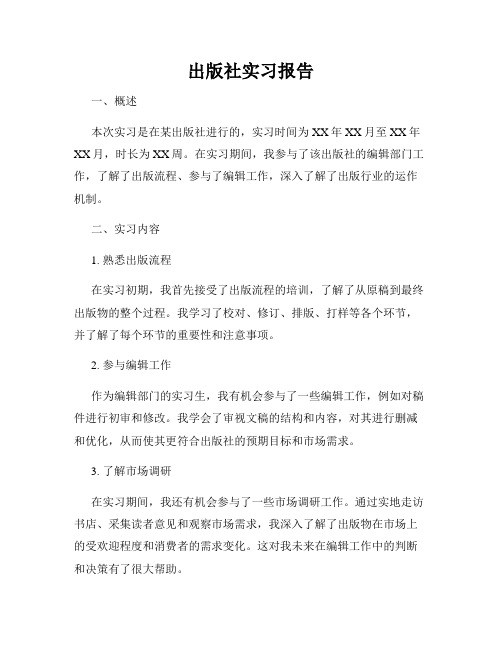 出版社实习报告

一、概述

本次实习是在某出版社进行的，实习时间为XX年XX月至XX年XX月，时长为XX周。在实习期间，我参与了该出版社的编辑部门工作，了解了出版流程、参与了编辑工作，深入了解了出版行业的运作机制。

二、实习内容

1. 熟悉出版流程

在实习初期，我首先接受了出版流程的培训，了解了从原稿到最终出版物的整个过程。我学习了校对、修订、排版、打样等各个环节，并了解了每个环节的重要性和注意事项。

2. 参与编辑工作

作为编辑部门的实习生，我有机会参与了一些编辑工作，例如对稿件进行初审和修改。我学会了审视文稿的结构和内容，对其进行删减和优化，从而使其更符合出版社的预期目标和市场需求。

3. 了解市场调研

在实习期间，我还有机会参与了一些市场调研工作。通过实地走访书店、采集读者意见和观察市场需求，我深入了解了出版物在市场上的受欢迎程度和消费者的需求变化。这对我未来在编辑工作中的判断和决策有了很大帮助。